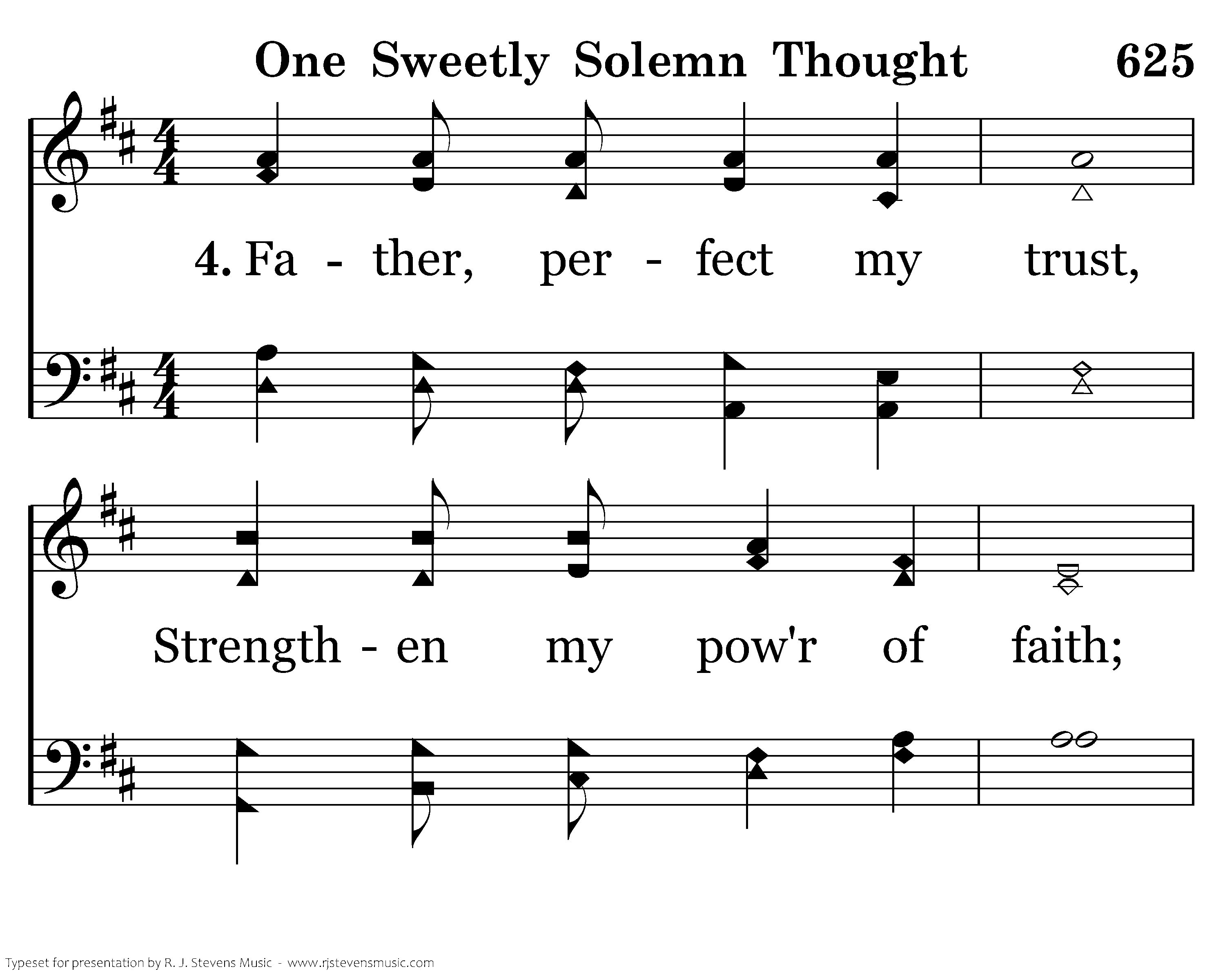 One Sweetly Solemn Thought 625

4. Fa - ther, per - fect my trust,

Strength - en my pow'r of faith;

Typeset for presentation by R. J. Stevens Music - www.rjstevensmusic.com